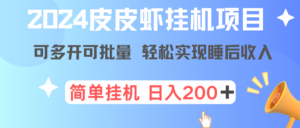 2024皮皮虾挂机项目

可多开可批量 轻松实现睡后收入

简单挂机 日入200+